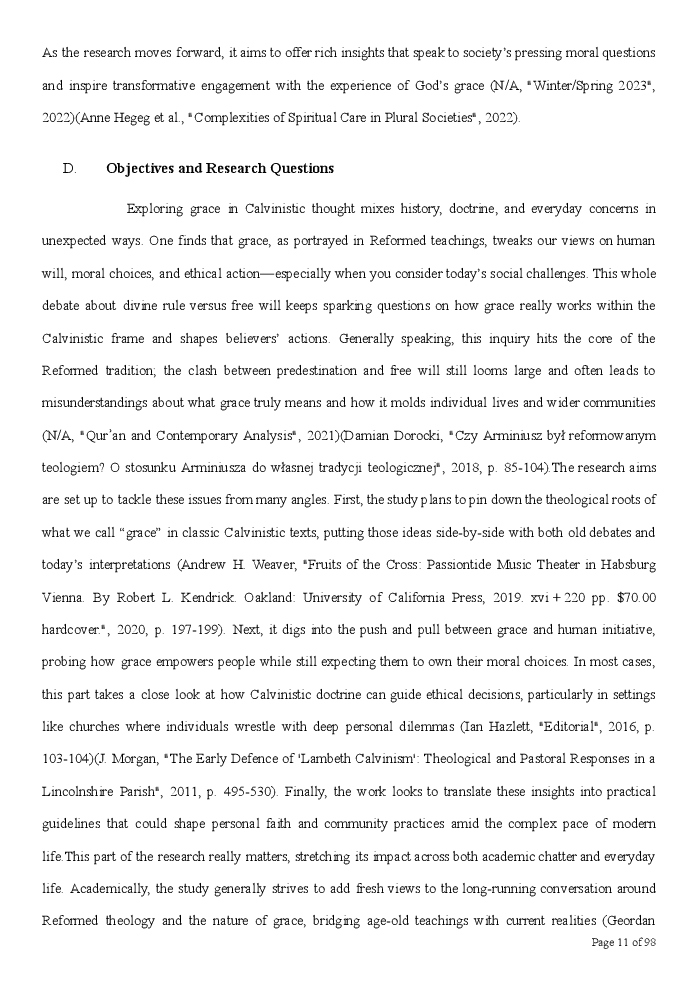 As the research moves forward, it aims to offer rich insights that speak to society's pressing moral questions and inspire transformative engagement with the experience of God's grace (N/A, "Winter/Spring 2023", 2022)(Anne Hegeg et al., "Complexities of Spiritual Care in Plural Societies", 2022).

D. Objectives and Research Questions

Exploring grace in Calvinistic thought mixes history, doctrine, and everyday concerns in unexpected ways. One finds that grace, as portrayed in Reformed teachings, tweaks our views on human will, moral choices, and ethical action—especially when you consider today's social challenges. This whole debate about divine rule versus free will keeps sparking questions on how grace really works within the Calvinistic frame and shapes believers' actions. Generally speaking, this inquiry hits the core of the Reformed tradition; the clash between predestination and free will still looms large and often leads to misunderstandings about what grace truly means and how it molds individual lives and wider communities (N/A, "Qur'an and Contemporary Analysis", 2021)(Damian Dorocki, "Czy Arminiusz był reformowanym teologiem? O stosunku Arminiusza do własnej tradycji teologicznej", 2018, p. 85-104).The research aims are set up to tackle these issues from many angles. First, the study plans to pin down the theological roots of what we call "grace" in classic Calvinistic texts, putting those ideas side-by-side with both old debates and today's interpretations (Andrew H. Weaver, "Fruits of the Cross: Passiontide Music Theater in Habsburg Vienna. By Robert L. Kendrick. Oakland: University of California Press, 2019. xvi + 220 pp. $70.00 hardcover.", 2020, p. 197-199). Next, it digs into the push and pull between grace and human initiative, probing how grace empowers people while still expecting them to own their moral choices. In most cases, this part takes a close look at how Calvinistic doctrine can guide ethical decisions, particularly in settings like churches where individuals wrestle with deep personal dilemmas (Ian Hazlett, "Editorial", 2016, p. 103-104)(J. Morgan, "The Early Defence of 'Lambeth Calvinism': Theological and Pastoral Responses in a Lincolnshire Parish", 2011, p. 495-530). Finally, the work looks to translate these insights into practical guidelines that could shape personal faith and community practices amid the complex pace of modern life.This part of the research really matters, stretching its impact across both academic chatter and everyday life. Academically, the study generally strives to add fresh views to the long-running conversation around Reformed theology and the nature of grace, bridging age-old teachings with current realities (Geordan

Page 11 of 98